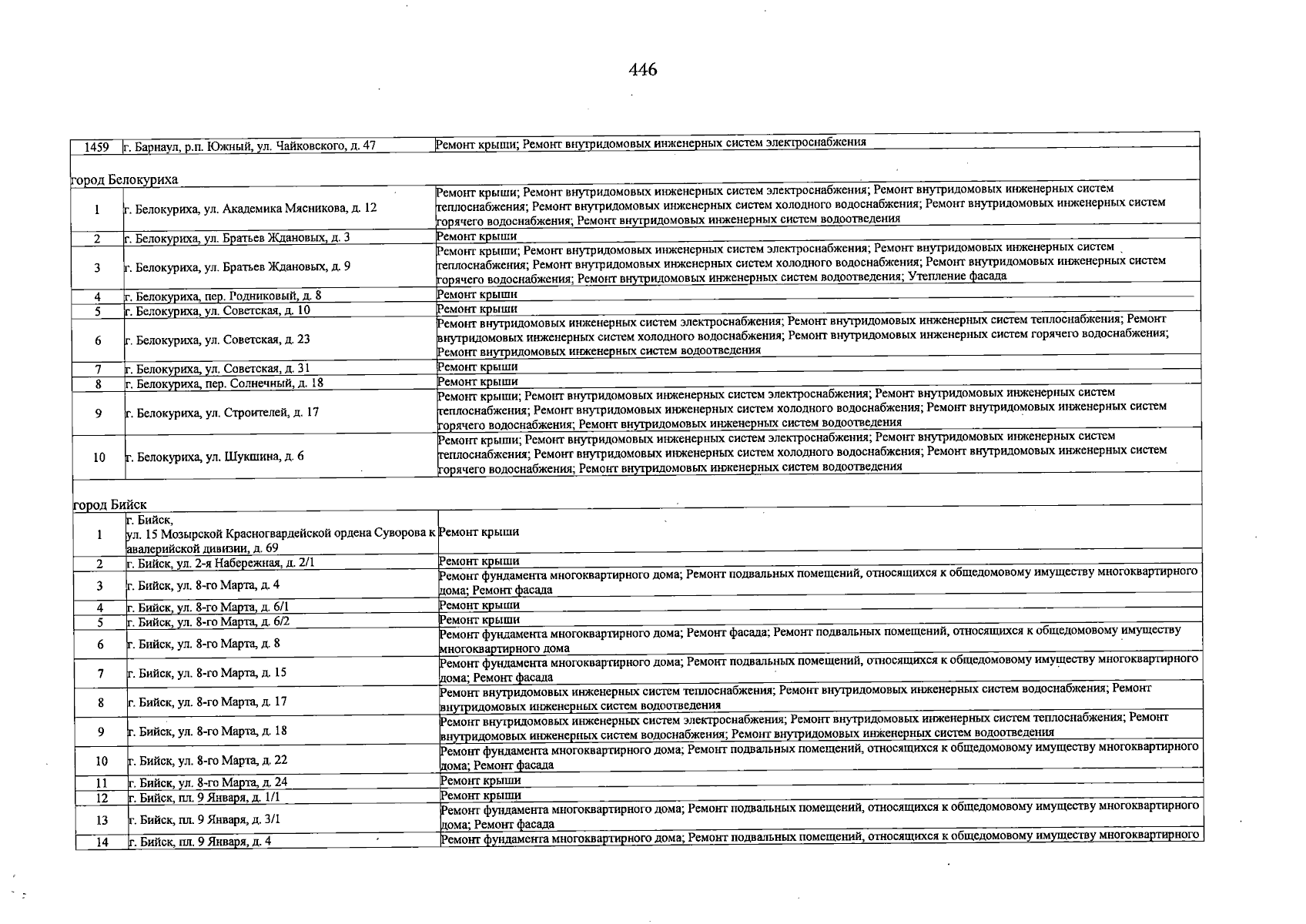 446

| 1459 | г. Барнаул, р.п. Южный, ул. Чайковского, д. 47 | Ремонт крыши; Ремонт внутридомовых инженерных систем электроснабжения |
|---|---|---|
| город Белокуриха | | |
| 1 | г. Белокуриха, ул. Академика Мясникова, д. 12 | Ремонт крыши; Ремонт внутридомовых инженерных систем электроснабжения; Ремонт внутридомовых инженерных систем теплоснабжения; Ремонт внутридомовых инженерных систем холодного водоснабжения; Ремонт внутридомовых инженерных систем горячего водоснабжения; Ремонт внутридомовых инженерных систем водоотведения |
| 2 | г. Белокуриха, ул. Братьев Ждановых, д. 3 | Ремонт крыши |
| 3 | г. Белокуриха, ул. Братьев Ждановых, д. 9 | Ремонт крыши; Ремонт внутридомовых инженерных систем электроснабжения; Ремонт внутридомовых инженерных систем теплоснабжения; Ремонт внутридомовых инженерных систем холодного водоснабжения; Ремонт внутридомовых инженерных систем горячего водоснабжения; Ремонт внутридомовых инженерных систем водоотведения; Утепление фасада |
| 4 | г. Белокуриха, пер. Родниковый, д. 8 | Ремонт крыши |
| 5 | г. Белокуриха, ул. Советская, д. 10 | Ремонт крыши |
| 6 | г. Белокуриха, ул. Советская, д. 23 | Ремонт внутридомовых инженерных систем электроснабжения; Ремонт внутридомовых инженерных систем теплоснабжения; Ремонт внутридомовых инженерных систем холодного водоснабжения; Ремонт внутридомовых инженерных систем горячего водоснабжения; Ремонт внутридомовых инженерных систем водоотведения |
| 7 | г. Белокуриха, ул. Советская, д. 31 | Ремонт крыши |
| 8 | г. Белокуриха, пер. Солнечный, д. 18 | Ремонт крыши |
| 9 | г. Белокуриха, ул. Строителей, д. 17 | Ремонт крыши; Ремонт внутридомовых инженерных систем электроснабжения; Ремонт внутридомовых инженерных систем теплоснабжения; Ремонт внутридомовых инженерных систем холодного водоснабжения; Ремонт внутридомовых инженерных систем горячего водоснабжения; Ремонт внутридомовых инженерных систем водоотведения |
| 10 | г. Белокуриха, ул. Шукшина, д. 6 | Ремонт крыши; Ремонт внутридомовых инженерных систем электроснабжения; Ремонт внутридомовых инженерных систем теплоснабжения; Ремонт внутридомовых инженерных систем холодного водоснабжения; Ремонт внутридомовых инженерных систем горячего водоснабжения; Ремонт внутридомовых инженерных систем водоотведения |
| город Бийск | | |
| 1 | г. Бийск, ул. 15 Мозырской Красногвардейской ордена Суворова кавалерийской дивизии, д. 69 | Ремонт крыши |
| 2 | г. Бийск, ул. 2-я Набережная, д. 2/1 | Ремонт крыши |
| 3 | г. Бийск, ул. 8-го Марта, д. 4 | Ремонт фундамента многоквартирного дома; Ремонт подвальных помещений, относящихся к общедомовому имуществу многоквартирного дома; Ремонт фасада |
| 4 | г. Бийск, ул. 8-го Марта, д. 6/1 | Ремонт крыши |
| 5 | г. Бийск, ул. 8-го Марта, д. 6/2 | Ремонт крыши |
| 6 | г. Бийск, ул. 8-го Марта, д. 8 | Ремонт фундамента многоквартирного дома; Ремонт фасада; Ремонт подвальных помещений, относящихся к общедомовому имуществу многоквартирного дома |
| 7 | г. Бийск, ул. 8-го Марта, д. 15 | Ремонт фундамента многоквартирного дома; Ремонт подвальных помещений, относящихся к общедомовому имуществу многоквартирного дома; Ремонт фасада |
| 8 | г. Бийск, ул. 8-го Марта, д. 17 | Ремонт внутридомовых инженерных систем теплоснабжения; Ремонт внутридомовых инженерных систем водоснабжения; Ремонт внутридомовых инженерных систем водоотведения |
| 9 | г. Бийск, ул. 8-го Марта, д. 18 | Ремонт внутридомовых инженерных систем электроснабжения; Ремонт внутридомовых инженерных систем теплоснабжения; Ремонт внутридомовых инженерных систем водоснабжения; Ремонт внутридомовых инженерных систем водоотведения |
| 10 | г. Бийск, ул. 8-го Марта, д. 22 | Ремонт фундамента многоквартирного дома; Ремонт подвальных помещений, относящихся к общедомовому имуществу многоквартирного дома; Ремонт фасада |
| 11 | г. Бийск, ул. 8-го Марта, д. 24 | Ремонт крыши |
| 12 | г. Бийск, пл. 9 Января, д. 1/1 | Ремонт крыши |
| 13 | г. Бийск, пл. 9 Января, д. 3/1 | Ремонт фундамента многоквартирного дома; Ремонт подвальных помещений, относящихся к общедомовому имуществу многоквартирного дома; Ремонт фасада |
| 14 | г. Бийск, пл. 9 Января, д. 4 | Ремонт фундамента многоквартирного дома; Ремонт подвальных помещений, относящихся к общедомовому имуществу многоквартирного |